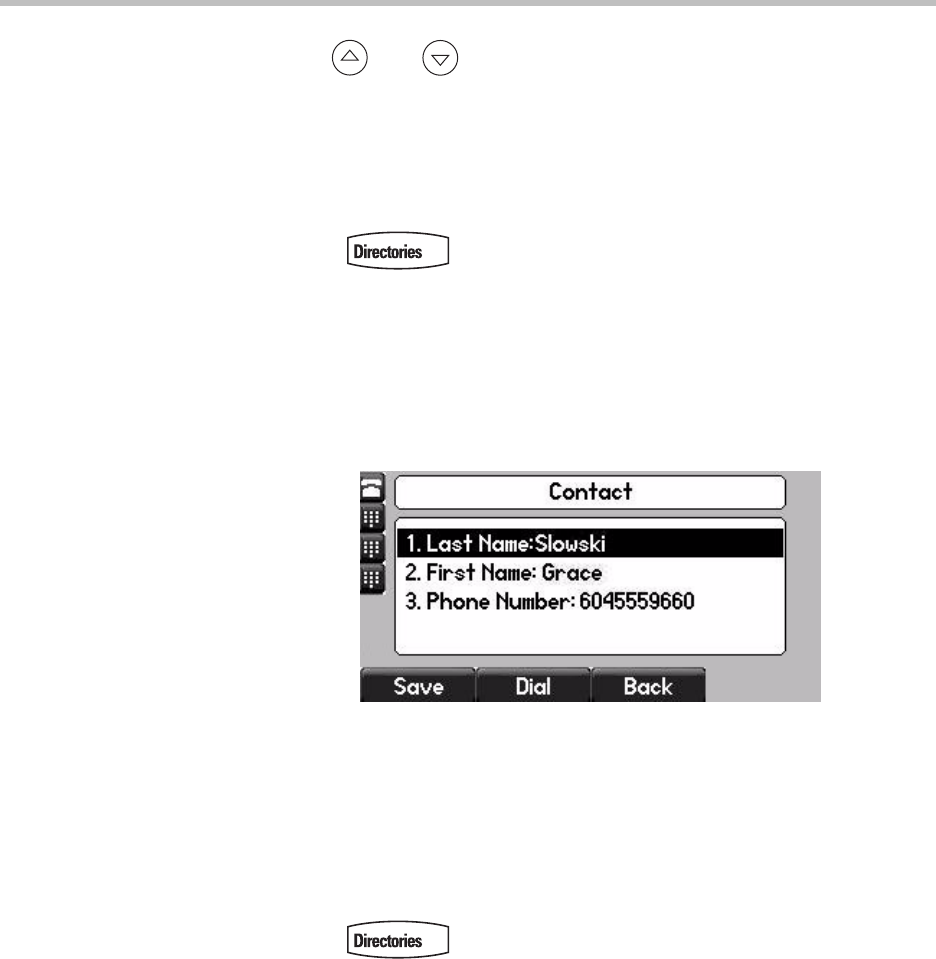 Directories

Contact
1. Last Name:Slowski
2. First Name: Grace
3. Phone Number: 6045559660
Save Dial Back

Directories